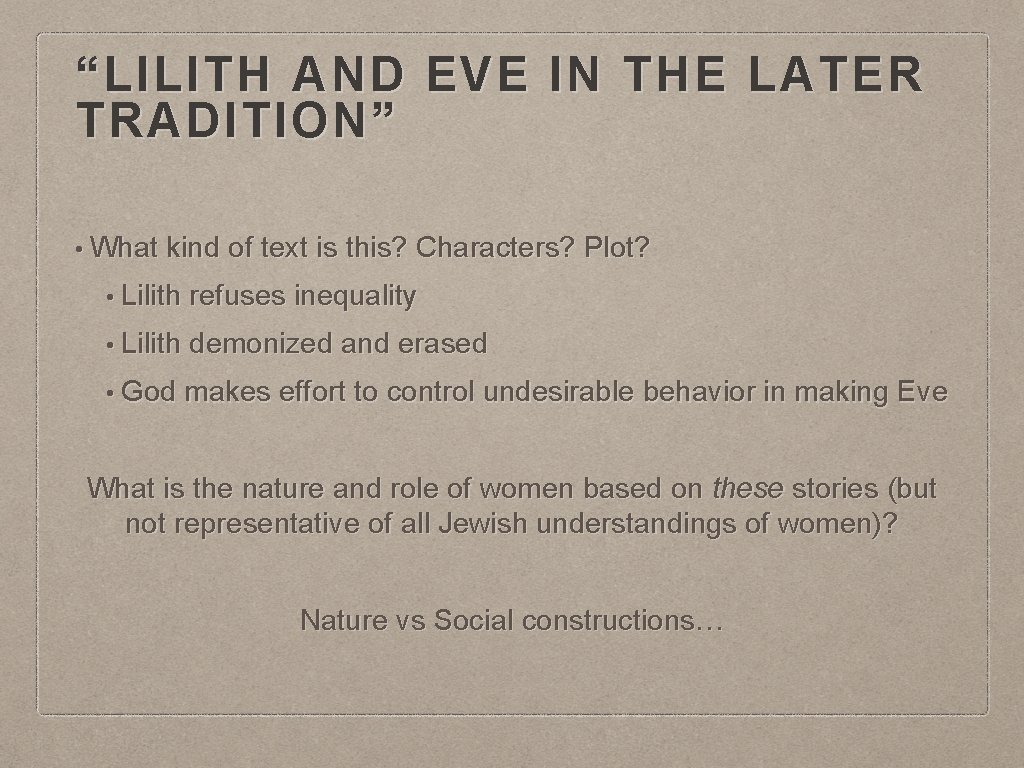 "LILITH AND EVE IN THE LATER TRADITION"

• What kind of text is this? Characters? Plot?

• Lilith refuses inequality

• Lilith demonized and erased

• God makes effort to control undesirable behavior in making Eve

What is the nature and role of women based on these stories (but not representative of all Jewish understandings of women)?

Nature vs Social constructions…